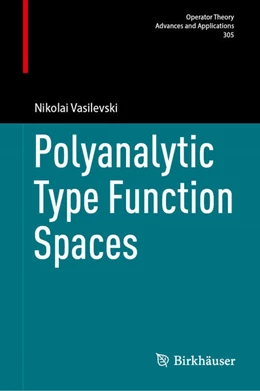 Operator Theory
Advances and Applications
305

Nikolai Vasilevski

Polyanalytic Type Function Spaces

Birkhäuser